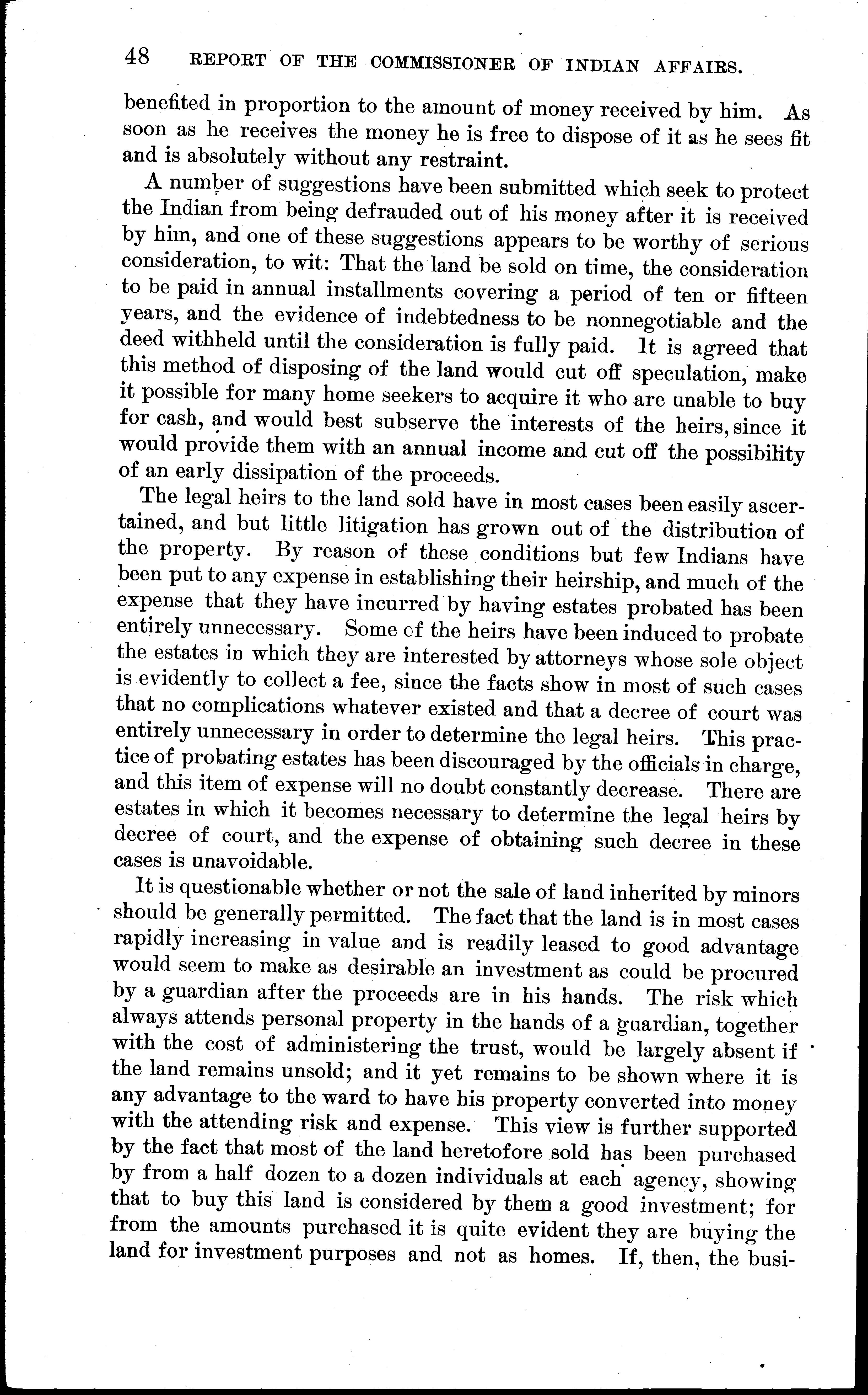 48 REPORT OF THE COMMISSIONER OF INDIAN AFFAIRS.

benefited in proportion to the amount of money received by him. As soon as he receives the money he is free to dispose of it as he sees fit and is absolutely without any restraint.

A number of suggestions have been submitted which seek to protect the Indian from being defrauded out of his money after it is received by him, and one of these suggestions appears to be worthy of serious consideration, to wit: That the land be sold on time, the consideration to be paid in annual installments covering a period of ten or fifteen years, and the evidence of indebtedness to be nonnegotiable and the deed withheld until the consideration is fully paid. It is agreed that this method of disposing of the land would cut off speculation, make it possible for many home seekers to acquire it who are unable to buy for cash, and would best subserve the interests of the heirs, since it would provide them with an annual income and cut off the possibility of an early dissipation of the proceeds.

The legal heirs to the land sold have in most cases been easily ascertained, and but little litigation has grown out of the distribution of the property. By reason of these conditions but few Indians have been put to any expense in establishing their heirship, and much of the expense that they have incurred by having estates probated has been entirely unnecessary. Some of the heirs have been induced to probate the estates in which they are interested by attorneys whose sole object is evidently to collect a fee, since the facts show in most of such cases that no complications whatever existed and that a decree of court was entirely unnecessary in order to determine the legal heirs. This practice of probating estates has been discouraged by the officials in charge, and this item of expense will no doubt constantly decrease. There are estates in which it becomes necessary to determine the legal heirs by decree of court, and the expense of obtaining such decree in these cases is unavoidable.

It is questionable whether or not the sale of land inherited by minors should be generally permitted. The fact that the land is in most cases rapidly increasing in value and is readily leased to good advantage would seem to make as desirable an investment as could be procured by a guardian after the proceeds are in his hands. The risk which always attends personal property in the hands of a guardian, together with the cost of administering the trust, would be largely absent if the land remains unsold; and it yet remains to be shown where it is any advantage to the ward to have his property converted into money with the attending risk and expense. This view is further supported by the fact that most of the land heretofore sold has been purchased by from a half dozen to a dozen individuals at each agency, showing that to buy this land is considered by them a good investment; for from the amounts purchased it is quite evident they are buying the land for investment purposes and not as homes. If, then, the busi-